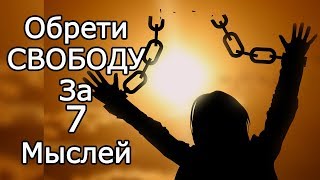 Обрети
СВОБОДУ
За
7
Мыслей